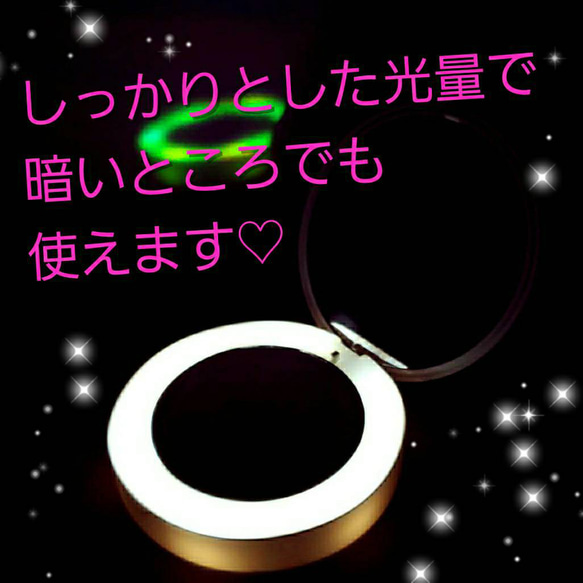 しっかりとした光量で
暗いところでも
使えます♡